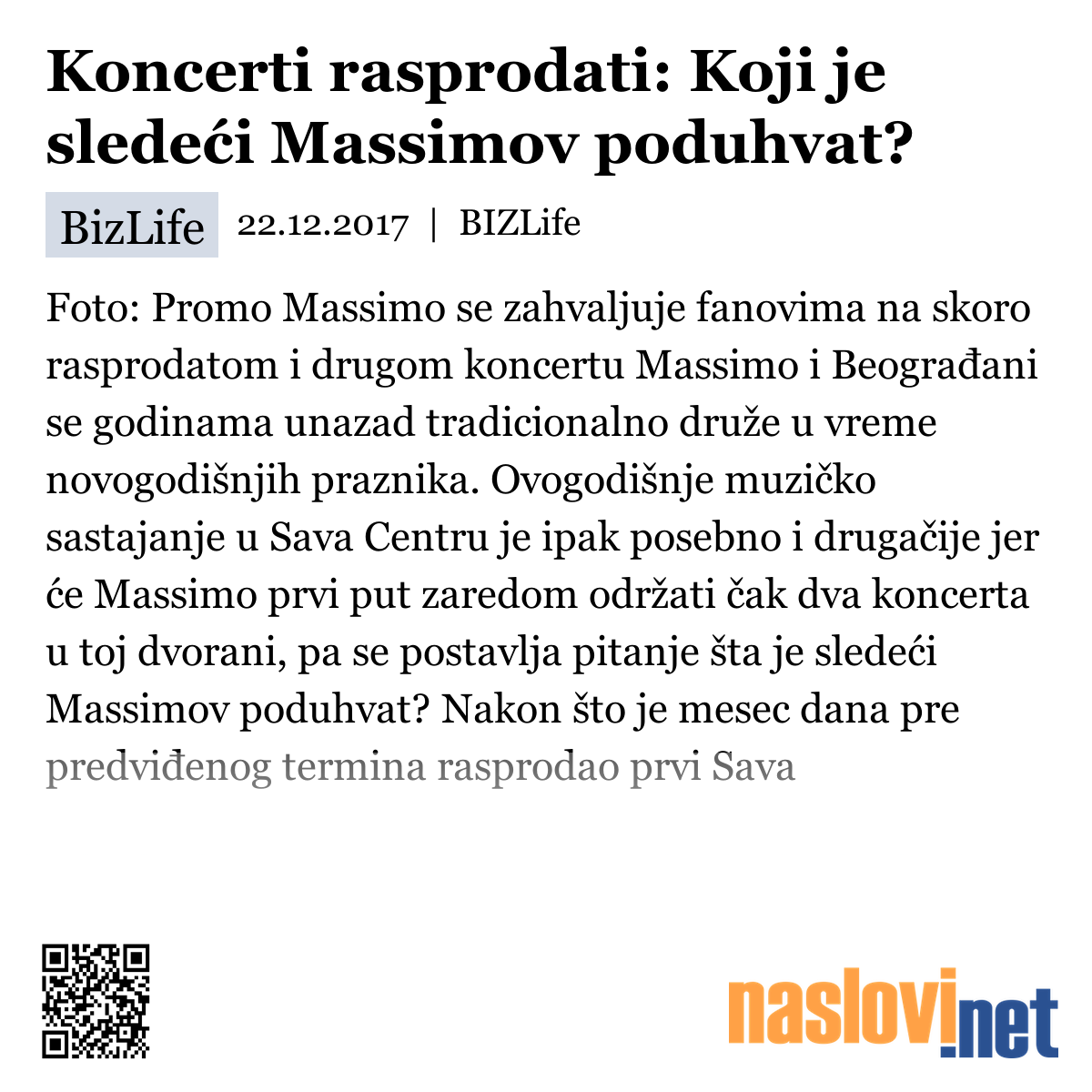 Koncerti rasprodati: Koji je sledeći Massimov poduhvat?

BizLife 22.12.2017 | BIZLife

Foto: Promo Massimo se zahvaljuje fanovima na skoro rasprodatom i drugom koncertu Massimo i Beograđani se godinama unazad tradicionalno druže u vreme novogodišnjih praznika. Ovogodišnje muzičko sastajanje u Sava Centru je ipak posebno i drugačije jer će Massimo prvi put zaredom održati čak dva koncerta u toj dvorani, pa se postavlja pitanje šta je sledeći Massimov poduhvat? Nakon što je mesec dana pre predviđenog termina rasprodao prvi Sava

naslovi.net